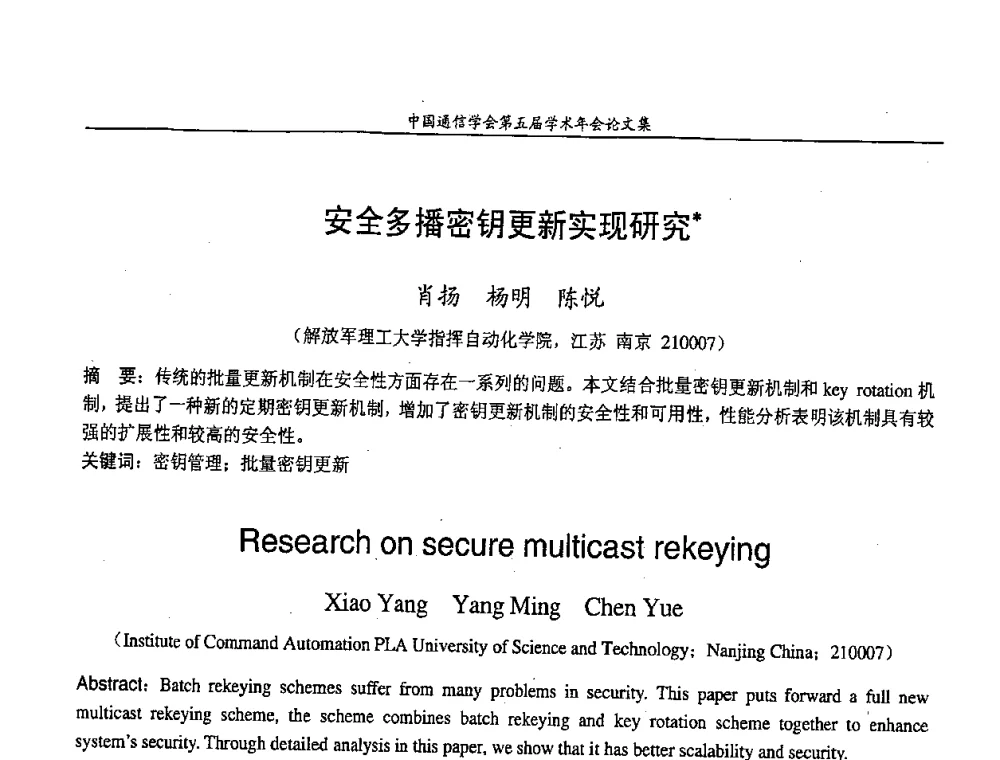 中国通信学会第五届学术年会论文集

安全多播密钥更新实现研究*

肖扬　杨明　陈悦

（解放军理工大学指挥自动化学院，江苏 南京 210007）

摘　要：传统的批量更新机制在安全性方面存在一系列的问题。本文结合批量密钥更新机制和 key rotation 机制，提出了一种新的定期密钥更新机制，增加了密钥更新机制的安全性和可用性，性能分析表明该机制具有较强的扩展性和较高的安全性。
关键词：密钥管理；批量密钥更新

Research on secure multicast rekeying

Xiao Yang　Yang Ming　Chen Yue

（Institute of Command Automation PLA University of Science and Technology；Nanjing China；210007）

Abstract：Batch rekeying schemes suffer from many problems in security. This paper puts forward a full new multicast rekeying scheme, the scheme combines batch rekeying and key rotation scheme together to enhance system's security. Through detailed analysis in this paper, we show that it has better scalability and security.